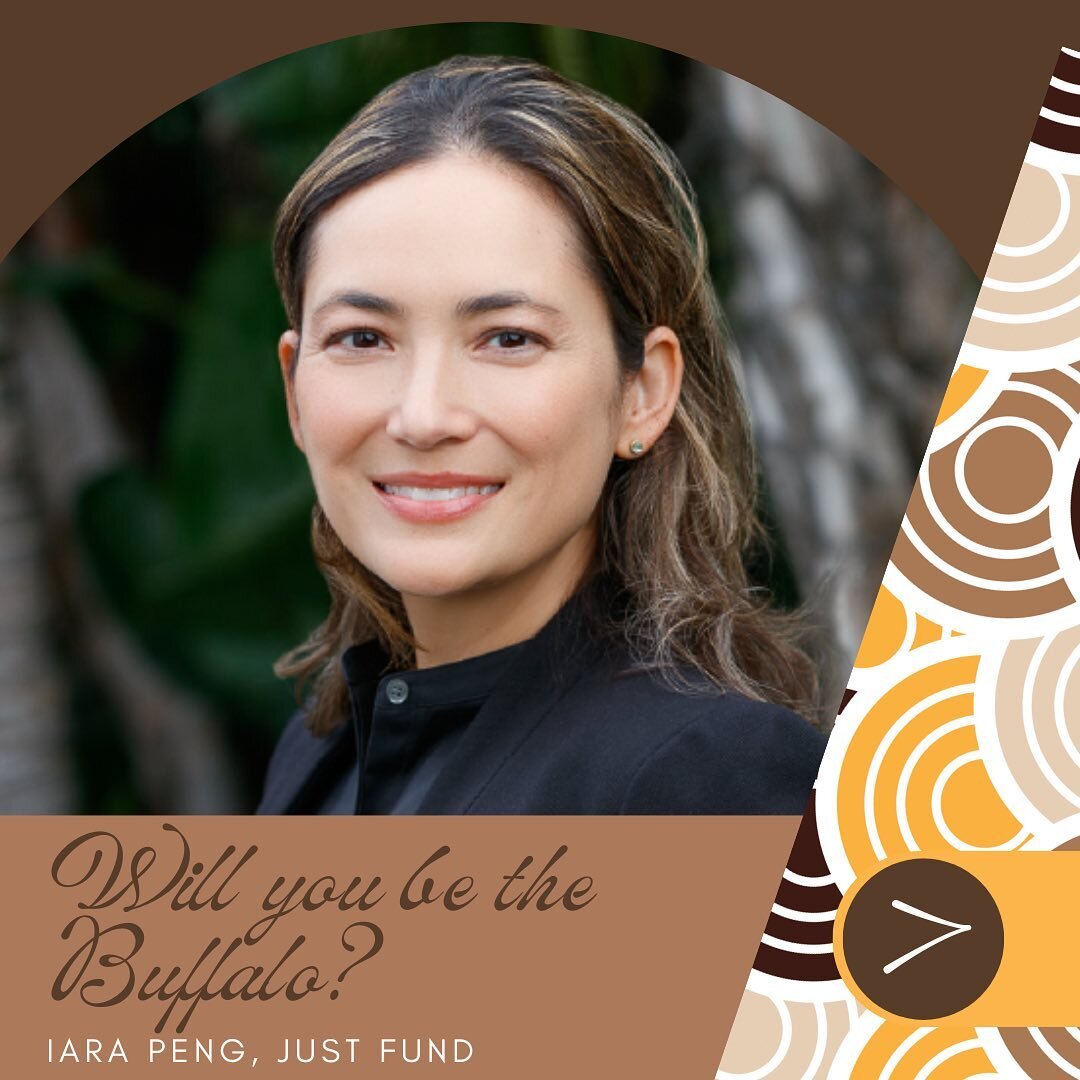 Will you be the Buffalo?

IARA PENG, JUST FUND

>